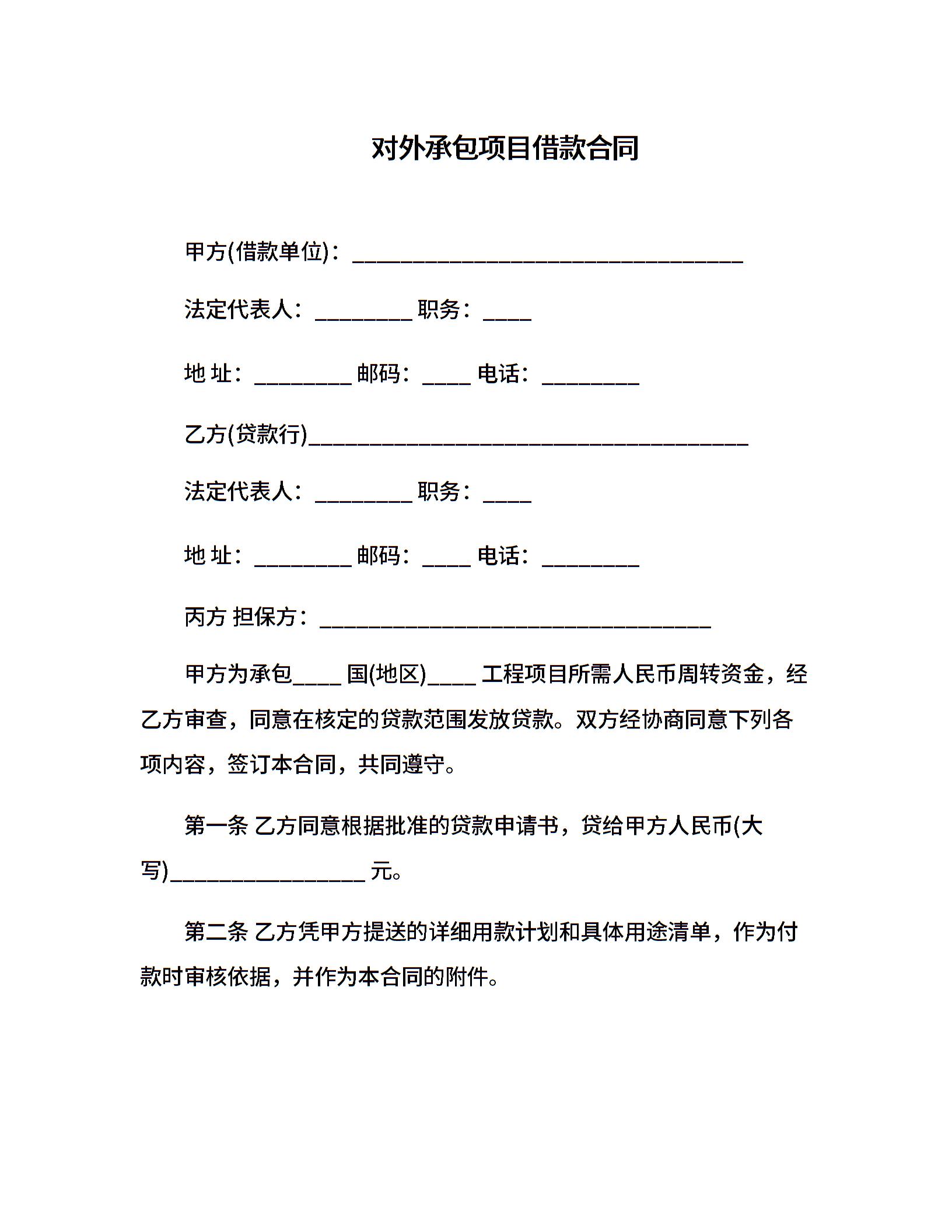 对外承包项目借款合同

甲方(借款单位)：________________________________

法定代表人：________ 职务：____

地 址：________ 邮码：____ 电话：________

乙方(贷款行)____________________________________

法定代表人：________ 职务：____

地 址：________ 邮码：____ 电话：________

丙方 担保方：________________________________

甲方为承包____ 国(地区)____ 工程项目所需人民币周转资金，经乙方审查，同意在核定的贷款范围发放贷款。双方经协商同意下列各项内容，签订本合同，共同遵守。

第一条 乙方同意根据批准的贷款申请书，贷给甲方人民币(大写)________________ 元。

第二条 乙方凭甲方提送的详细用款计划和具体用途清单，作为付款时审核依据，并作为本合同的附件。